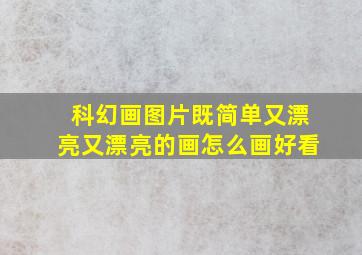 科幻画图片既简单又漂亮又漂亮的画怎么画好看